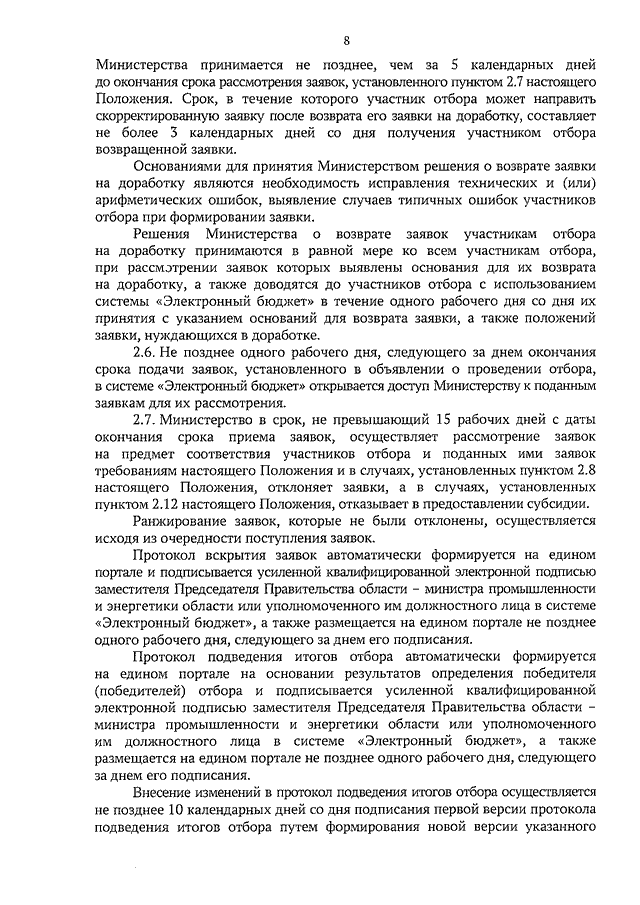 8

Министерства принимается не позднее, чем за 5 календарных дней до окончания срока рассмотрения заявок, установленного пунктом 2.7 настоящего Положения. Срок, в течение которого участник отбора может направить скорректированную заявку после возврата его заявки на доработку, составляет не более 3 календарных дней со дня получения участником отбора возвращенной заявки.

Основаниями для принятия Министерством решения о возврате заявки на доработку являются необходимость исправления технических и (или) арифметических ошибок, выявление случаев типичных ошибок участников отбора при формировании заявки.

Решения Министерства о возврате заявок участникам отбора на доработку принимаются в равной мере ко всем участникам отбора, при рассмотрении заявок которых выявлены основания для их возврата на доработку, а также доводятся до участников отбора с использованием системы «Электронный бюджет» в течение одного рабочего дня со дня их принятия с указанием оснований для возврата заявки, а также положений заявки, нуждающихся в доработке.

2.6. Не позднее одного рабочего дня, следующего за днем окончания срока подачи заявок, установленного в объявлении о проведении отбора, в системе «Электронный бюджет» открывается доступ Министерству к поданным заявкам для их рассмотрения.

2.7. Министерство в срок, не превышающий 15 рабочих дней с даты окончания срока приема заявок, осуществляет рассмотрение заявок на предмет соответствия участников отбора и поданных ими заявок требованиям настоящего Положения и в случаях, установленных пунктом 2.8 настоящего Положения, отклоняет заявки, а в случаях, установленных пунктом 2.12 настоящего Положения, отказывает в предоставлении субсидии.

Ранжирование заявок, которые не были отклонены, осуществляется исходя из очередности поступления заявок.

Протокол вскрытия заявок автоматически формируется на едином портале и подписывается усиленной квалифицированной электронной подписью заместителя Председателя Правительства области – министра промышленности и энергетики области или уполномоченного им должностного лица в системе «Электронный бюджет», а также размещается на едином портале не позднее одного рабочего дня, следующего за днем его подписания.

Протокол подведения итогов отбора автоматически формируется на едином портале на основании результатов определения победителя (победителей) отбора и подписывается усиленной квалифицированной электронной подписью заместителя Председателя Правительства области – министра промышленности и энергетики области или уполномоченного им должностного лица в системе «Электронный бюджет», а также размещается на едином портале не позднее одного рабочего дня, следующего за днем его подписания.

Внесение изменений в протокол подведения итогов отбора осуществляется не позднее 10 календарных дней со дня подписания первой версии протокола подведения итогов отбора путем формирования новой версии указанного